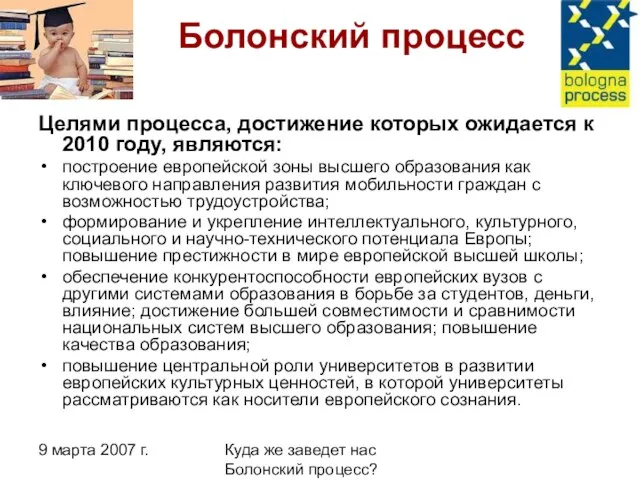 Болонский процесс

bologna process

Целями процесса, достижение которых ожидается к 2010 году, являются:

• построение европейской зоны высшего образования как ключевого направления развития мобильности граждан с возможностью трудоустройства;

• формирование и укрепление интеллектуального, культурного, социального и научно-технического потенциала Европы; повышение престижности в мире европейской высшей школы;

• обеспечение конкурентоспособности европейских вузов с другими системами образования в борьбе за студентов, деньги, влияние; достижение большей совместимости и сравнимости национальных систем высшего образования; повышение качества образования;

• повышение центральной роли университетов в развитии европейских культурных ценностей, в которой университеты рассматриваются как носители европейского сознания.

9 марта 2007 г.

Куда же заведет нас Болонский процесс?